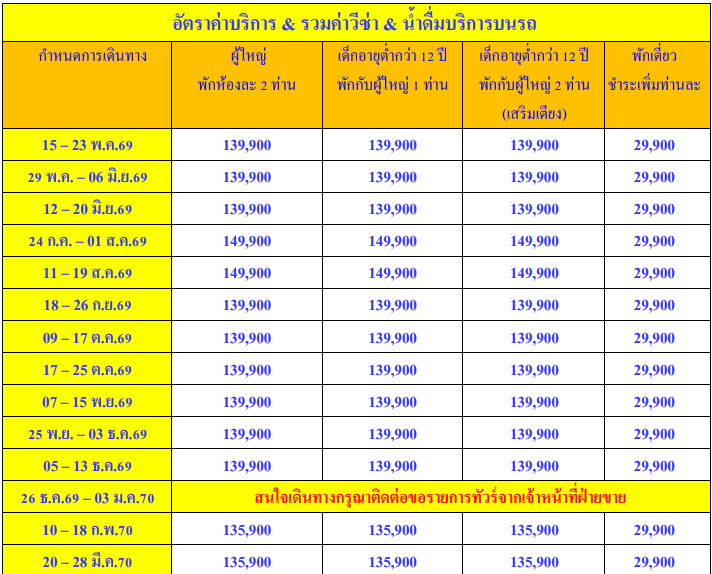 อัตราค่าบริการ & รวมค่าวีซ่า & น้ำดื่มบริการบนรถ

| กำหนดการเดินทาง | ผู้ใหญ่ พักห้องละ 2 ท่าน | เด็กอายุต่ำกว่า 12 ปี พักกับผู้ใหญ่ 1 ท่าน | เด็กอายุต่ำกว่า 12 ปี พักกับผู้ใหญ่ 2 ท่าน (เสริมเตียง) | พักเดี่ยว ชำระเพิ่มท่านละ |
|---|---|---|---|---|
| 15 – 23 พ.ค.69 | 139,900 | 139,900 | 139,900 | 29,900 |
| 29 พ.ค. – 06 มิ.ย.69 | 139,900 | 139,900 | 139,900 | 29,900 |
| 12 – 20 มิ.ย.69 | 139,900 | 139,900 | 139,900 | 29,900 |
| 24 ก.ค. – 01 ส.ค.69 | 149,900 | 149,900 | 149,900 | 29,900 |
| 11 – 19 ส.ค.69 | 149,900 | 149,900 | 149,900 | 29,900 |
| 18 – 26 ก.ย.69 | 139,900 | 139,900 | 139,900 | 29,900 |
| 09 – 17 ต.ค.69 | 139,900 | 139,900 | 139,900 | 29,900 |
| 17 – 25 ต.ค.69 | 139,900 | 139,900 | 139,900 | 29,900 |
| 07 – 15 พ.ย.69 | 139,900 | 139,900 | 139,900 | 29,900 |
| 25 พ.ย. – 03 ธ.ค.69 | 139,900 | 139,900 | 139,900 | 29,900 |
| 05 – 13 ธ.ค.69 | 139,900 | 139,900 | 139,900 | 29,900 |
| 26 ธ.ค.69 – 03 ม.ค.70 | สนใจเดินทางกรุณาติดต่อขอรายการทัวร์จากเจ้าหน้าที่ฝ่ายขาย | | | |
| 10 – 18 ก.พ.70 | 135,900 | 135,900 | 135,900 | 29,900 |
| 20 – 28 มี.ค.70 | 135,900 | 135,900 | 135,900 | 29,900 |